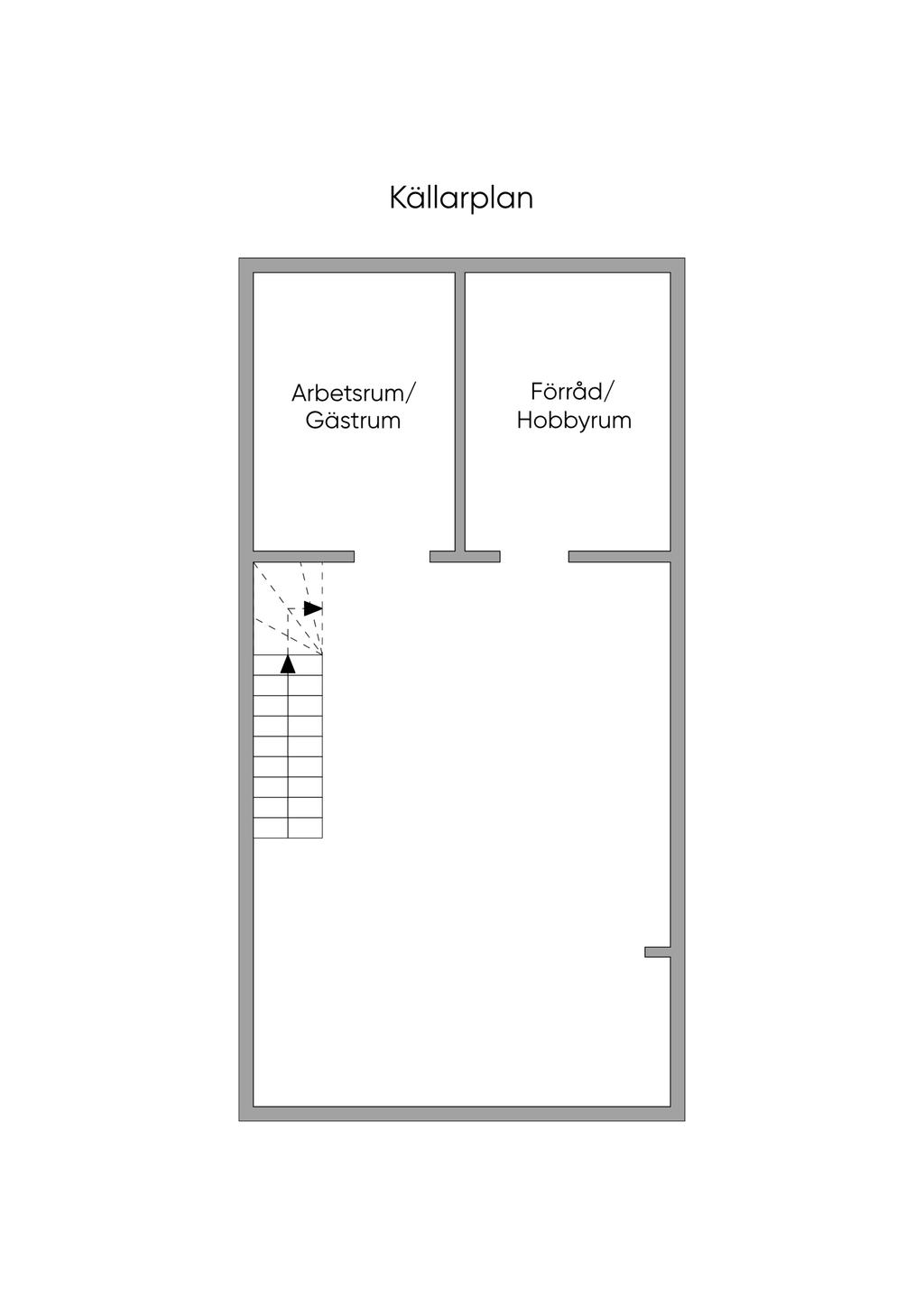 Källarplan

Arbetsrum/
Gästrum

Förråd/
Hobbyrum